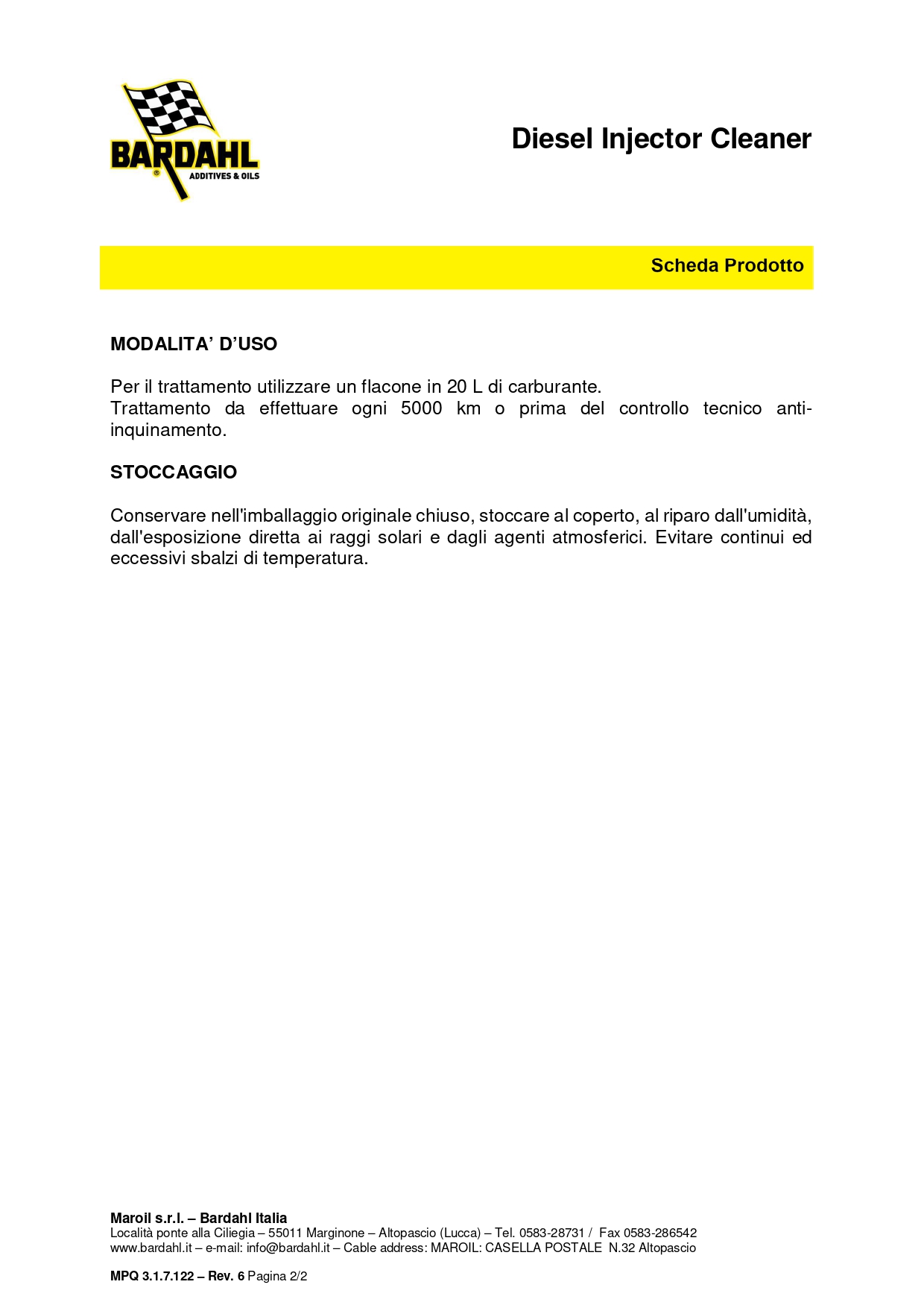 BARDAHL
ADDITIVES & OILS

Diesel Injector Cleaner

Scheda Prodotto

MODALITA' D'USO

Per il trattamento utilizzare un flacone in 20 L di carburante.
Trattamento da effettuare ogni 5000 km o prima del controllo tecnico anti-inquinamento.

STOCCAGGIO

Conservare nell'imballaggio originale chiuso, stoccare al coperto, al riparo dall'umidità, dall'esposizione diretta ai raggi solari e dagli agenti atmosferici. Evitare continui ed eccessivi sbalzi di temperatura.

Maroil s.r.l. – Bardahl Italia
Località ponte alla Ciliegia – 55011 Marginone – Altopascio (Lucca) – Tel. 0583-28731 / Fax 0583-286542
www.bardahl.it – e-mail: info@bardahl.it – Cable address: MAROIL: CASELLA POSTALE N.32 Altopascio

MPQ 3.1.7.122 – Rev. 6 Pagina 2/2